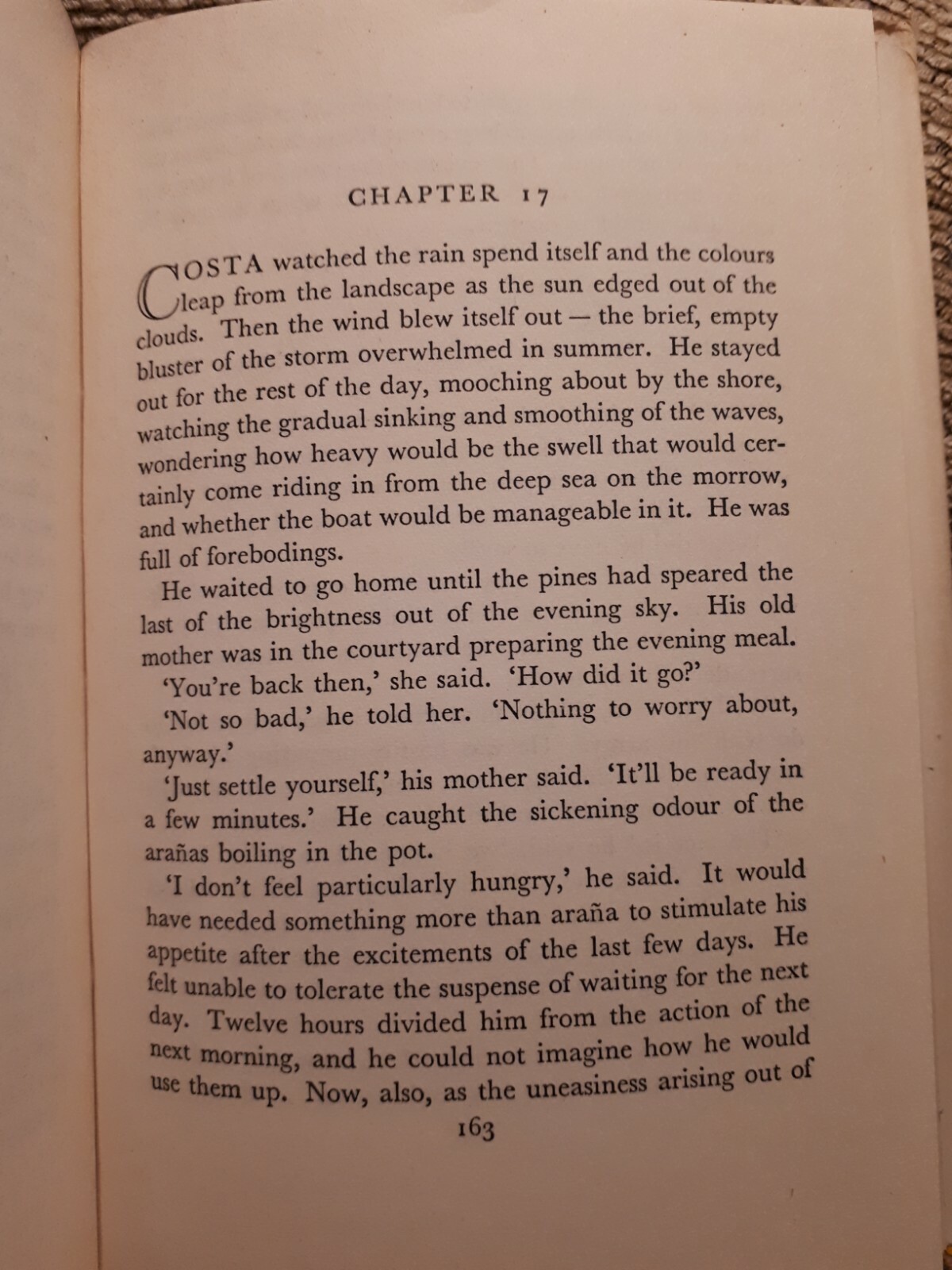 CHAPTER 17

COSTA watched the rain spend itself and the colours leap from the landscape as the sun edged out of the clouds. Then the wind blew itself out — the brief, empty bluster of the storm overwhelmed in summer. He stayed out for the rest of the day, mooching about by the shore, watching the gradual sinking and smoothing of the waves, wondering how heavy would be the swell that would certainly come riding in from the deep sea on the morrow, and whether the boat would be manageable in it. He was full of forebodings.

He waited to go home until the pines had speared the last of the brightness out of the evening sky. His old mother was in the courtyard preparing the evening meal.

'You're back then,' she said. 'How did it go?'

'Not so bad,' he told her. 'Nothing to worry about, anyway.'

'Just settle yourself,' his mother said. 'It'll be ready in a few minutes.' He caught the sickening odour of the arañas boiling in the pot.

'I don't feel particularly hungry,' he said. It would have needed something more than araña to stimulate his appetite after the excitements of the last few days. He felt unable to tolerate the suspense of waiting for the next day. Twelve hours divided him from the action of the next morning, and he could not imagine how he would use them up. Now, also, as the uneasiness arising out of

163